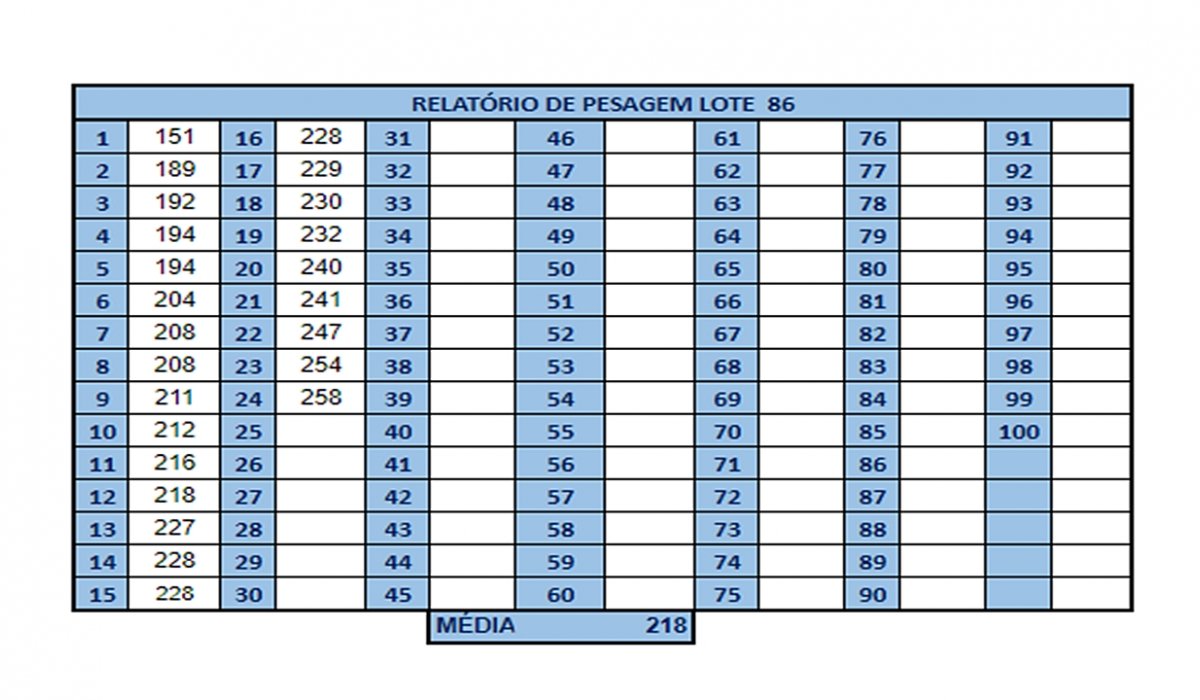 RELATÓRIO DE PESAGEM LOTE 86

| 1 | 151 | 16 | 228 | 31 | | 46 | | 61 | | 76 | | 91 | |
|---|---|---|---|---|---|---|---|---|---|---|---|---|---|
| 2 | 189 | 17 | 229 | 32 | | 47 | | 62 | | 77 | | 92 | |
| 3 | 192 | 18 | 230 | 33 | | 48 | | 63 | | 78 | | 93 | |
| 4 | 194 | 19 | 232 | 34 | | 49 | | 64 | | 79 | | 94 | |
| 5 | 194 | 20 | 240 | 35 | | 50 | | 65 | | 80 | | 95 | |
| 6 | 204 | 21 | 241 | 36 | | 51 | | 66 | | 81 | | 96 | |
| 7 | 208 | 22 | 247 | 37 | | 52 | | 67 | | 82 | | 97 | |
| 8 | 208 | 23 | 254 | 38 | | 53 | | 68 | | 83 | | 98 | |
| 9 | 211 | 24 | 258 | 39 | | 54 | | 69 | | 84 | | 99 | |
| 10 | 212 | 25 | | 40 | | 55 | | 70 | | 85 | | 100 | |
| 11 | 216 | 26 | | 41 | | 56 | | 71 | | 86 | | | |
| 12 | 218 | 27 | | 42 | | 57 | | 72 | | 87 | | | |
| 13 | 227 | 28 | | 43 | | 58 | | 73 | | 88 | | | |
| 14 | 228 | 29 | | 44 | | 59 | | 74 | | 89 | | | |
| 15 | 228 | 30 | | 45 | | 60 | | 75 | | 90 | | | |

MÉDIA 218